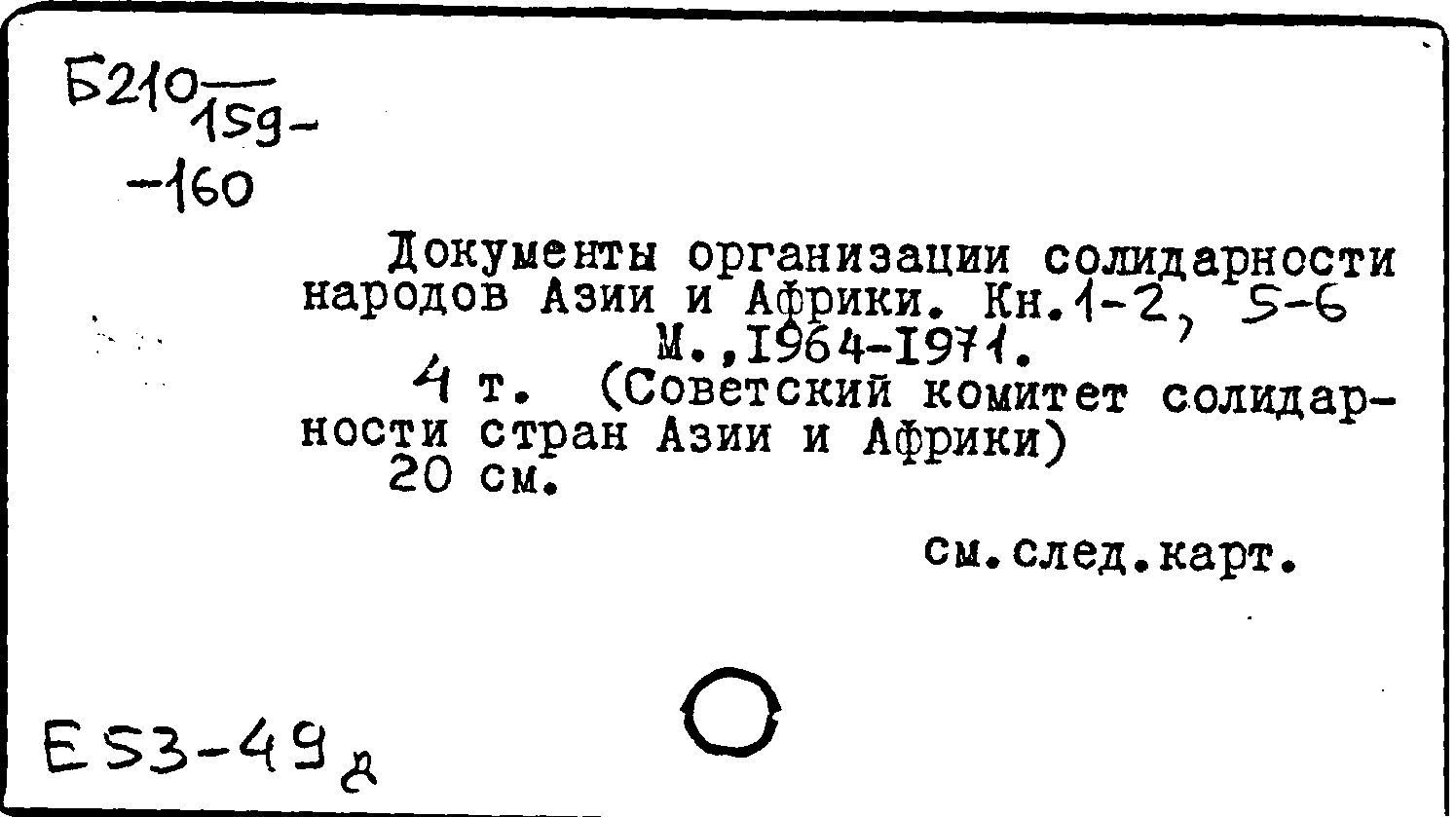 Б210 159-
-160

Документы организации солидарности народов Азии и Африки. Кн.1-2, 5-6
М.,1964-1971.
4 т. (Советский комитет солидарности стран Азии и Африки)
20 см.

см.след.карт.

Е53-49д